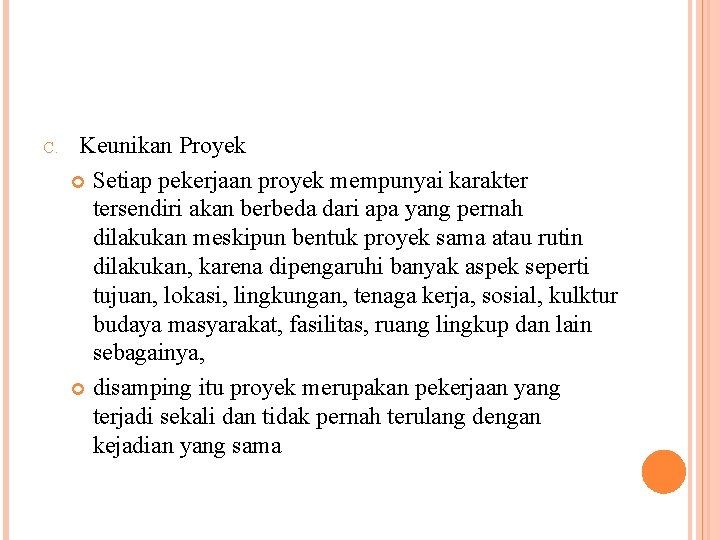 C. Keunikan Proyek

Setiap pekerjaan proyek mempunyai karakter tersendiri akan berbeda dari apa yang pernah dilakukan meskipun bentuk proyek sama atau rutin dilakukan, karena dipengaruhi banyak aspek seperti tujuan, lokasi, lingkungan, tenaga kerja, sosial, kulktur budaya masyarakat, fasilitas, ruang lingkup dan lain sebagainya,

disamping itu proyek merupakan pekerjaan yang terjadi sekali dan tidak pernah terulang dengan kejadian yang sama